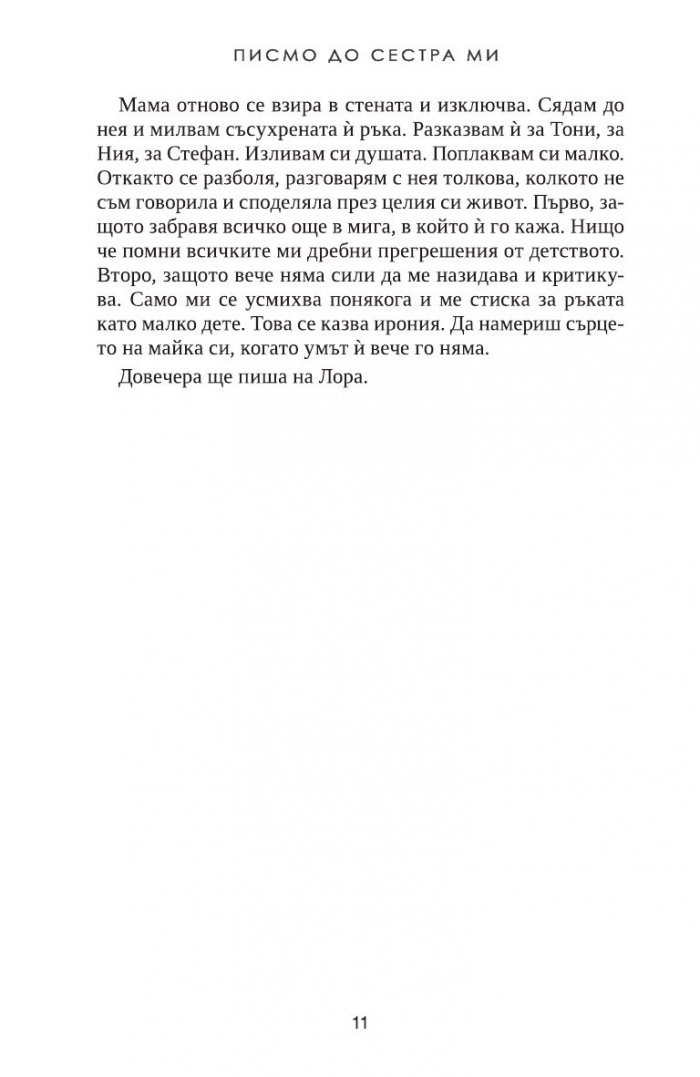 ПИСМО ДО СЕСТРА МИ

Мама отново се взира в стената и изключва. Сядам до нея и милвам съсухрената ѝ ръка. Разказвам ѝ за Тони, за Ния, за Стефан. Изливам си душата. Поплаквам си малко. Откакто се разболя, разговарям с нея толкова, колкото не съм говорила и споделяла през целия си живот. Първо, защото забравя всичко още в мига, в който ѝ го кажа. Нищо че помни всичките ми дребни прегрешения от детството. Второ, защото вече няма сили да ме назидава и критикува. Само ми се усмихва понякога и ме стиска за ръката като малко дете. Това се казва ирония. Да намериш сърцето на майка си, когато умът ѝ вече го няма.

Довечера ще пиша на Лора.

11